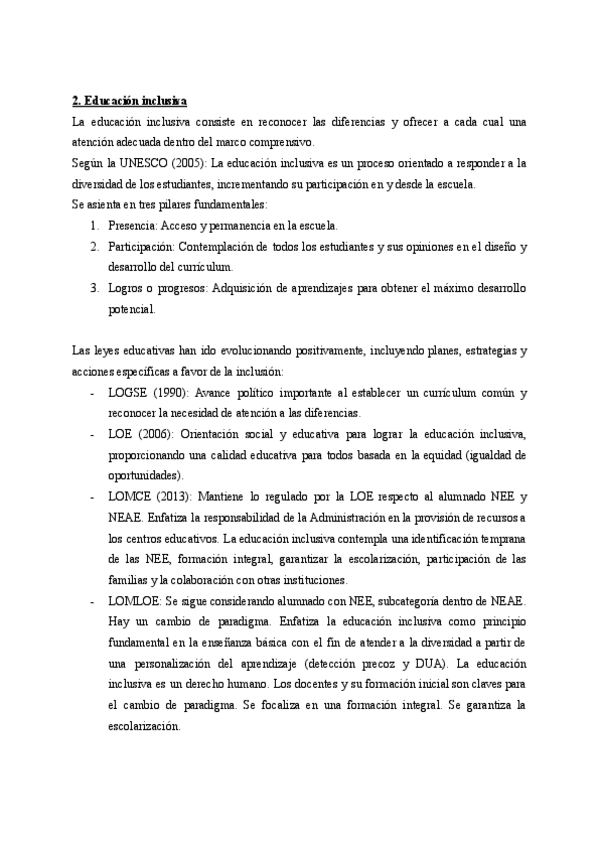 2. Educación inclusiva

La educación inclusiva consiste en reconocer las diferencias y ofrecer a cada cual una atención adecuada dentro del marco comprensivo.
Según la UNESCO (2005): La educación inclusiva es un proceso orientado a responder a la diversidad de los estudiantes, incrementando su participación en y desde la escuela.
Se asienta en tres pilares fundamentales:

1. Presencia: Acceso y permanencia en la escuela.
2. Participación: Contemplación de todos los estudiantes y sus opiniones en el diseño y desarrollo del currículum.
3. Logros o progresos: Adquisición de aprendizajes para obtener el máximo desarrollo potencial.

Las leyes educativas han ido evolucionando positivamente, incluyendo planes, estrategias y acciones específicas a favor de la inclusión:

- LOGSE (1990): Avance político importante al establecer un currículum común y reconocer la necesidad de atención a las diferencias.
- LOE (2006): Orientación social y educativa para lograr la educación inclusiva, proporcionando una calidad educativa para todos basada en la equidad (igualdad de oportunidades).
- LOMCE (2013): Mantiene lo regulado por la LOE respecto al alumnado NEE y NEAE. Enfatiza la responsabilidad de la Administración en la provisión de recursos a los centros educativos. La educación inclusiva contempla una identificación temprana de las NEE, formación integral, garantizar la escolarización, participación de las familias y la colaboración con otras instituciones.
- LOMLOE: Se sigue considerando alumnado con NEE, subcategoría dentro de NEAE. Hay un cambio de paradigma. Enfatiza la educación inclusiva como principio fundamental en la enseñanza básica con el fin de atender a la diversidad a partir de una personalización del aprendizaje (detección precoz y DUA). La educación inclusiva es un derecho humano. Los docentes y su formación inicial son claves para el cambio de paradigma. Se focaliza en una formación integral. Se garantiza la escolarización.